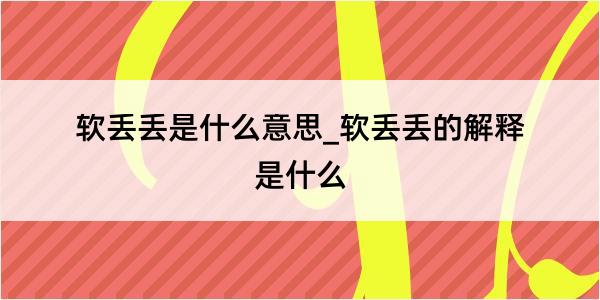 软丢丢是什么意思_软丢丢的解释是什么